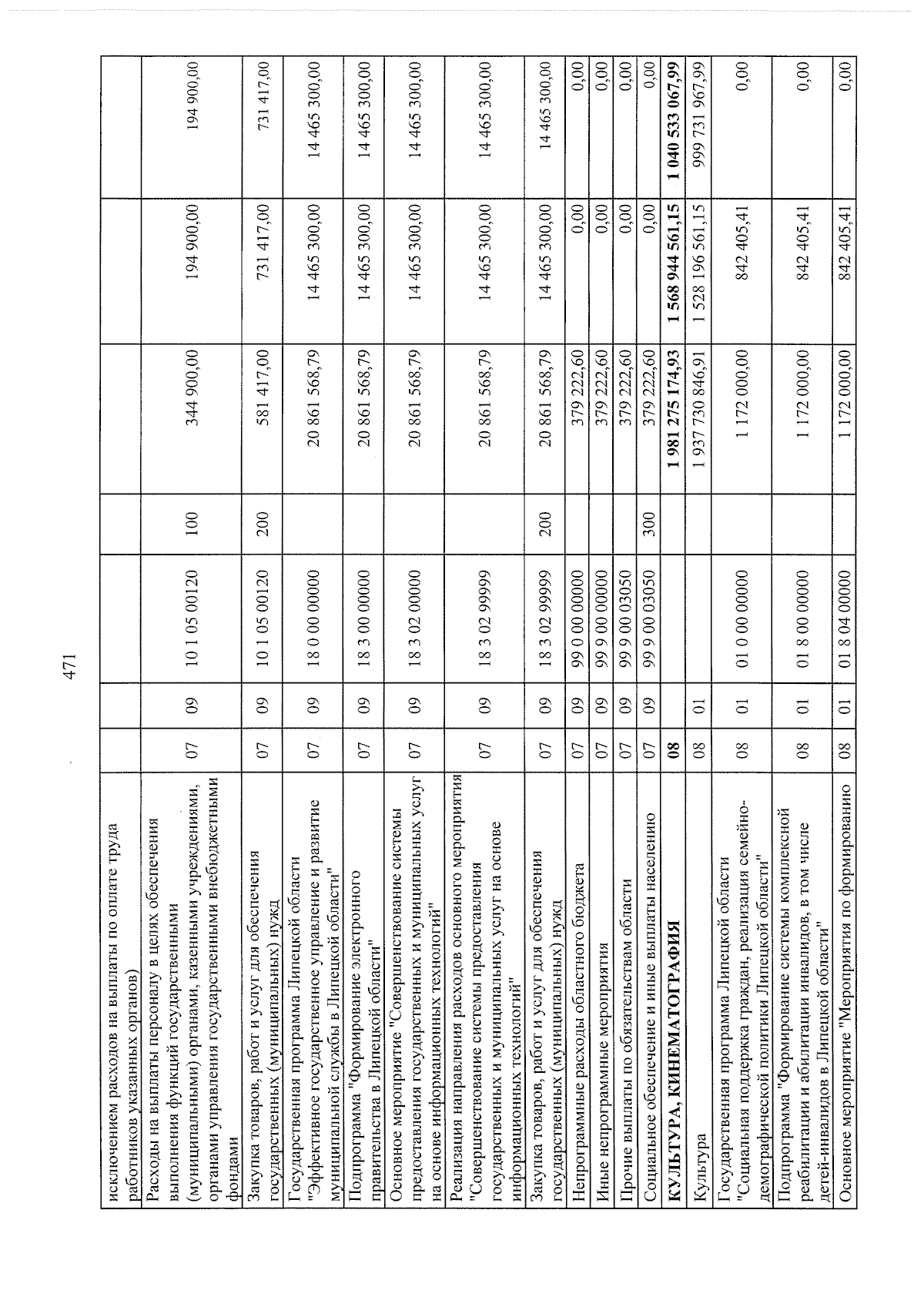 471

| исключением расходов на выплаты по оплате труда работников указанных органов) | | | | | | | |
|---|---|---|---|---|---|---|---|
| Расходы на выплаты персоналу в целях обеспечения выполнения функций государственными (муниципальными) органами, казенными учреждениями, органами управления государственными внебюджетными фондами | 07 | 09 | 10 1 05 00120 | 100 | 344 900,00 | 194 900,00 | 194 900,00 |
| Закупка товаров, работ и услуг для обеспечения государственных (муниципальных) нужд | 07 | 09 | 10 1 05 00120 | 200 | 581 417,00 | 731 417,00 | 731 417,00 |
| Государственная программа Липецкой области "Эффективное государственное управление и развитие муниципальной службы в Липецкой области" | 07 | 09 | 18 0 00 00000 | | 20 861 568,79 | 14 465 300,00 | 14 465 300,00 |
| Подпрограмма "Формирование электронного правительства в Липецкой области" | 07 | 09 | 18 3 00 00000 | | 20 861 568,79 | 14 465 300,00 | 14 465 300,00 |
| Основное мероприятие "Совершенствование системы предоставления государственных и муниципальных услуг на основе информационных технологий" | 07 | 09 | 18 3 02 00000 | | 20 861 568,79 | 14 465 300,00 | 14 465 300,00 |
| Реализация направления расходов основного мероприятия "Совершенствование системы предоставления государственных и муниципальных услуг на основе информационных технологий" | 07 | 09 | 18 3 02 99999 | | 20 861 568,79 | 14 465 300,00 | 14 465 300,00 |
| Закупка товаров, работ и услуг для обеспечения государственных (муниципальных) нужд | 07 | 09 | 18 3 02 99999 | 200 | 20 861 568,79 | 14 465 300,00 | 14 465 300,00 |
| Непрограммные расходы областного бюджета | 07 | 09 | 99 0 00 00000 | | 379 222,60 | 0,00 | 0,00 |
| Иные непрограммные мероприятия | 07 | 09 | 99 9 00 00000 | | 379 222,60 | 0,00 | 0,00 |
| Прочие выплаты по обязательствам области | 07 | 09 | 99 9 00 03050 | | 379 222,60 | 0,00 | 0,00 |
| Социальное обеспечение и иные выплаты населению | 07 | 09 | 99 9 00 03050 | 300 | 379 222,60 | 0,00 | 0,00 |
| КУЛЬТУРА, КИНЕМАТОГРАФИЯ | 08 | | | | 1 981 275 174,93 | 1 568 944 561,15 | 1 040 533 067,99 |
| Культура | 08 | 01 | | | 1 937 730 846,91 | 1 528 196 561,15 | 999 731 967,99 |
| Государственная программа Липецкой области "Социальная поддержка граждан, реализация семейно-демографической политики Липецкой области" | 08 | 01 | 01 0 00 00000 | | 1 172 000,00 | 842 405,41 | 0,00 |
| Подпрограмма "Формирование системы комплексной реабилитации и абилитации инвалидов, в том числе детей-инвалидов в Липецкой области" | 08 | 01 | 01 8 00 00000 | | 1 172 000,00 | 842 405,41 | 0,00 |
| Основное мероприятие "Мероприятия по формированию | 08 | 01 | 01 8 04 00000 | | 1 172 000,00 | 842 405,41 | 0,00 |